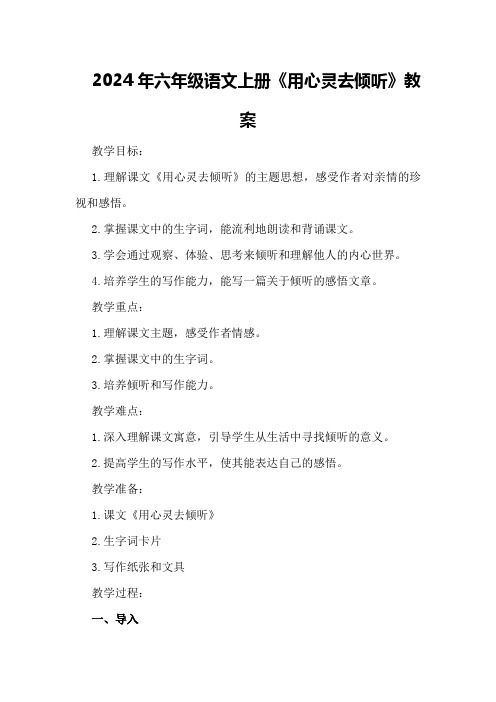 2024年六年级语文上册《用心灵去倾听》教案

教学目标：

1.理解课文《用心灵去倾听》的主题思想，感受作者对亲情的珍视和感悟。

2.掌握课文中的生字词，能流利地朗读和背诵课文。

3.学会通过观察、体验、思考来倾听和理解他人的内心世界。

4.培养学生的写作能力，能写一篇关于倾听的感悟文章。

教学重点：

1.理解课文主题，感受作者情感。

2.掌握课文中的生字词。

3.培养倾听和写作能力。

教学难点：

1.深入理解课文寓意，引导学生从生活中寻找倾听的意义。

2.提高学生的写作水平，使其能表达自己的感悟。

教学准备：

1.课文《用心灵去倾听》

2.生字词卡片

3.写作纸张和文具

教学过程：

一、导入